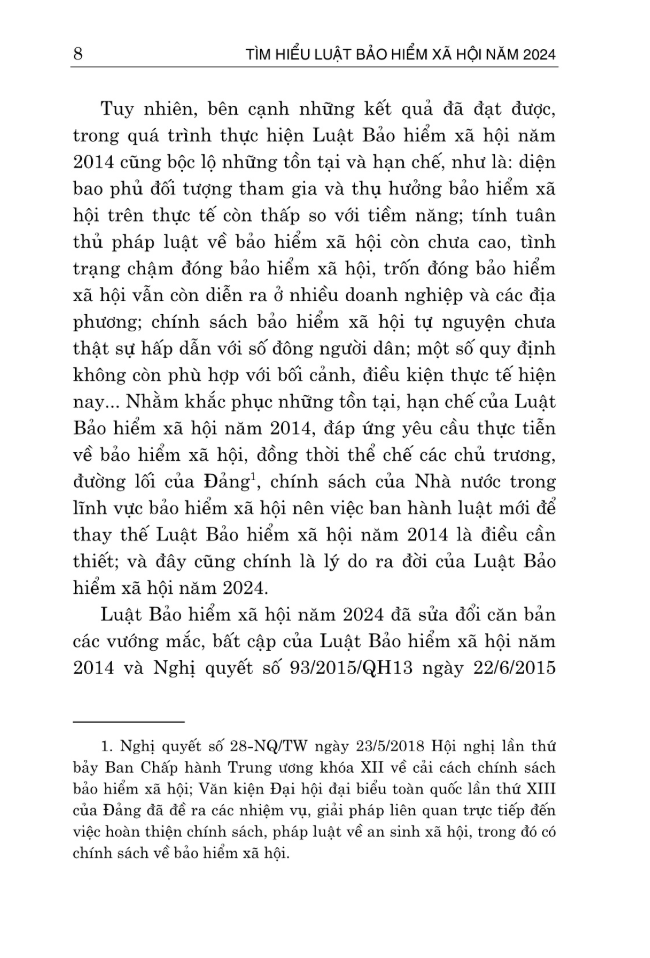 8 TÌM HIỂU LUẬT BẢO HIỂM XÃ HỘI NĂM 2024

Tuy nhiên, bên cạnh những kết quả đã đạt được, trong quá trình thực hiện Luật Bảo hiểm xã hội năm 2014 cũng bộc lộ những tồn tại và hạn chế, như là: diện bao phủ đối tượng tham gia và thụ hưởng bảo hiểm xã hội trên thực tế còn thấp so với tiềm năng; tính tuân thủ pháp luật về bảo hiểm xã hội còn chưa cao, tình trạng chậm đóng bảo hiểm xã hội, trốn đóng bảo hiểm xã hội vẫn còn diễn ra ở nhiều doanh nghiệp và các địa phương; chính sách bảo hiểm xã hội tự nguyện chưa thật sự hấp dẫn với số đông người dân; một số quy định không còn phù hợp với bối cảnh, điều kiện thực tế hiện nay... Nhằm khắc phục những tồn tại, hạn chế của Luật Bảo hiểm xã hội năm 2014, đáp ứng yêu cầu thực tiễn về bảo hiểm xã hội, đồng thời thể chế các chủ trương, đường lối của Đảng$^1$, chính sách của Nhà nước trong lĩnh vực bảo hiểm xã hội nên việc ban hành luật mới để thay thế Luật Bảo hiểm xã hội năm 2014 là điều cần thiết; và đây cũng chính là lý do ra đời của Luật Bảo hiểm xã hội năm 2024.

Luật Bảo hiểm xã hội năm 2024 đã sửa đổi căn bản các vướng mắc, bất cập của Luật Bảo hiểm xã hội năm 2014 và Nghị quyết số 93/2015/QH13 ngày 22/6/2015

1. Nghị quyết số 28-NQ/TW ngày 23/5/2018 Hội nghị lần thứ bảy Ban Chấp hành Trung ương khóa XII về cải cách chính sách bảo hiểm xã hội; Văn kiện Đại hội đại biểu toàn quốc lần thứ XIII của Đảng đã đề ra các nhiệm vụ, giải pháp liên quan trực tiếp đến việc hoàn thiện chính sách, pháp luật về an sinh xã hội, trong đó có chính sách về bảo hiểm xã hội.